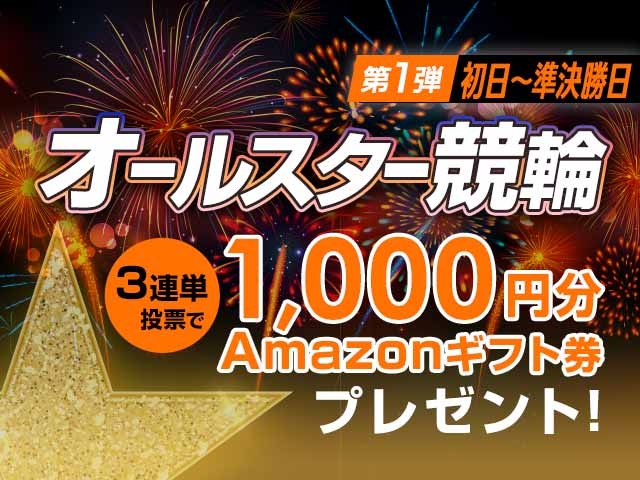 第1弾 初日~準決勝日

オールスター競輪

3連単投票で

1,000円分
Amazonギフト券
プレゼント!